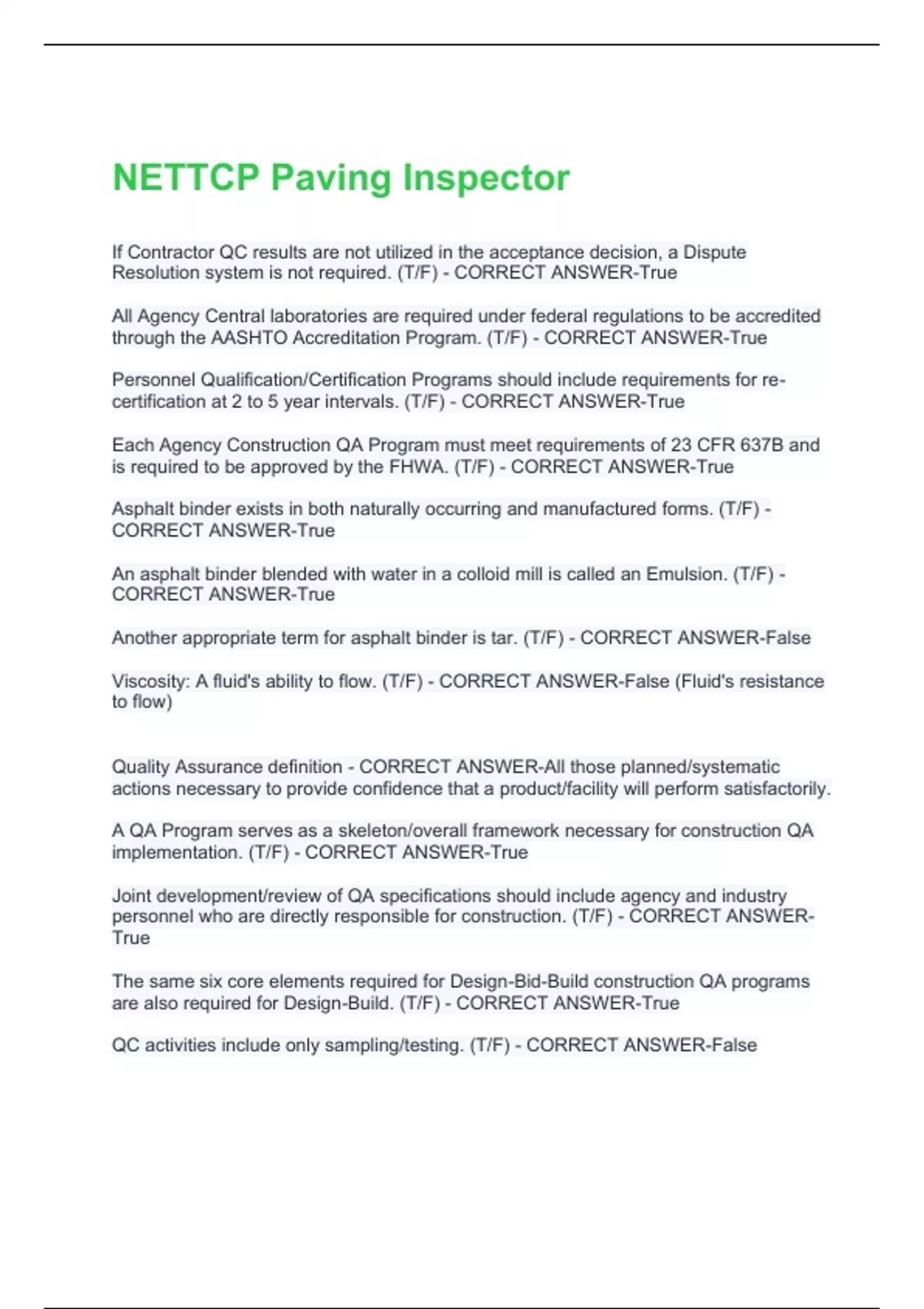 NETTCP Paving Inspector

If Contractor QC results are not utilized in the acceptance decision, a Dispute Resolution system is not required. (T/F) - CORRECT ANSWER-True

All Agency Central laboratories are required under federal regulations to be accredited through the AASHTO Accreditation Program. (T/F) - CORRECT ANSWER-True

Personnel Qualification/Certification Programs should include requirements for re-certification at 2 to 5 year intervals. (T/F) - CORRECT ANSWER-True

Each Agency Construction QA Program must meet requirements of 23 CFR 637B and is required to be approved by the FHWA. (T/F) - CORRECT ANSWER-True

Asphalt binder exists in both naturally occurring and manufactured forms. (T/F) - CORRECT ANSWER-True

An asphalt binder blended with water in a colloid mill is called an Emulsion. (T/F) - CORRECT ANSWER-True

Another appropriate term for asphalt binder is tar. (T/F) - CORRECT ANSWER-False

Viscosity: A fluid's ability to flow. (T/F) - CORRECT ANSWER-False (Fluid's resistance to flow)

Quality Assurance definition - CORRECT ANSWER-All those planned/systematic actions necessary to provide confidence that a product/facility will perform satisfactorily.

A QA Program serves as a skeleton/overall framework necessary for construction QA implementation. (T/F) - CORRECT ANSWER-True

Joint development/review of QA specifications should include agency and industry personnel who are directly responsible for construction. (T/F) - CORRECT ANSWER-True

The same six core elements required for Design-Bid-Build construction QA programs are also required for Design-Build. (T/F) - CORRECT ANSWER-True

QC activities include only sampling/testing. (T/F) - CORRECT ANSWER-False